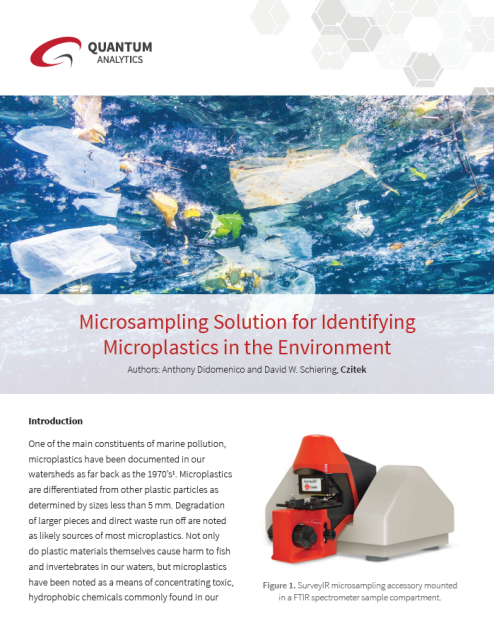 QUANTUM
ANALYTICS

Microsampling Solution for Identifying Microplastics in the Environment

Authors: Anthony Didomenico and David W. Schiering, Czitek

Introduction

One of the main constituents of marine pollution, microplastics have been documented in our watersheds as far back as the 1970's¹. Microplastics are differentiated from other plastic particles as determined by sizes less than 5 mm. Degradation of larger pieces and direct waste run off are noted as likely sources of most microplastics. Not only do plastic materials themselves cause harm to fish and invertebrates in our waters, but microplastics have been noted as a means of concentrating toxic, hydrophobic chemicals commonly found in our

Figure 1. SurveyIR microsampling accessory mounted in a FTIR spectrometer sample compartment.